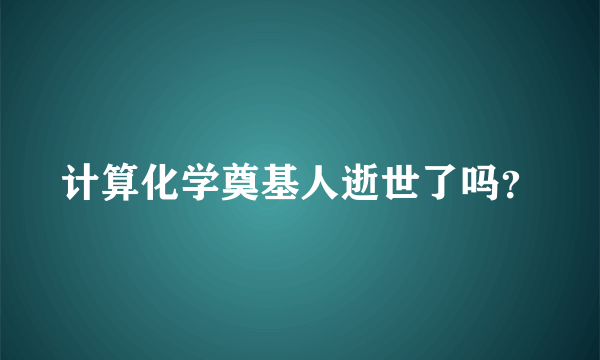 计算化学奠基人逝世了吗？